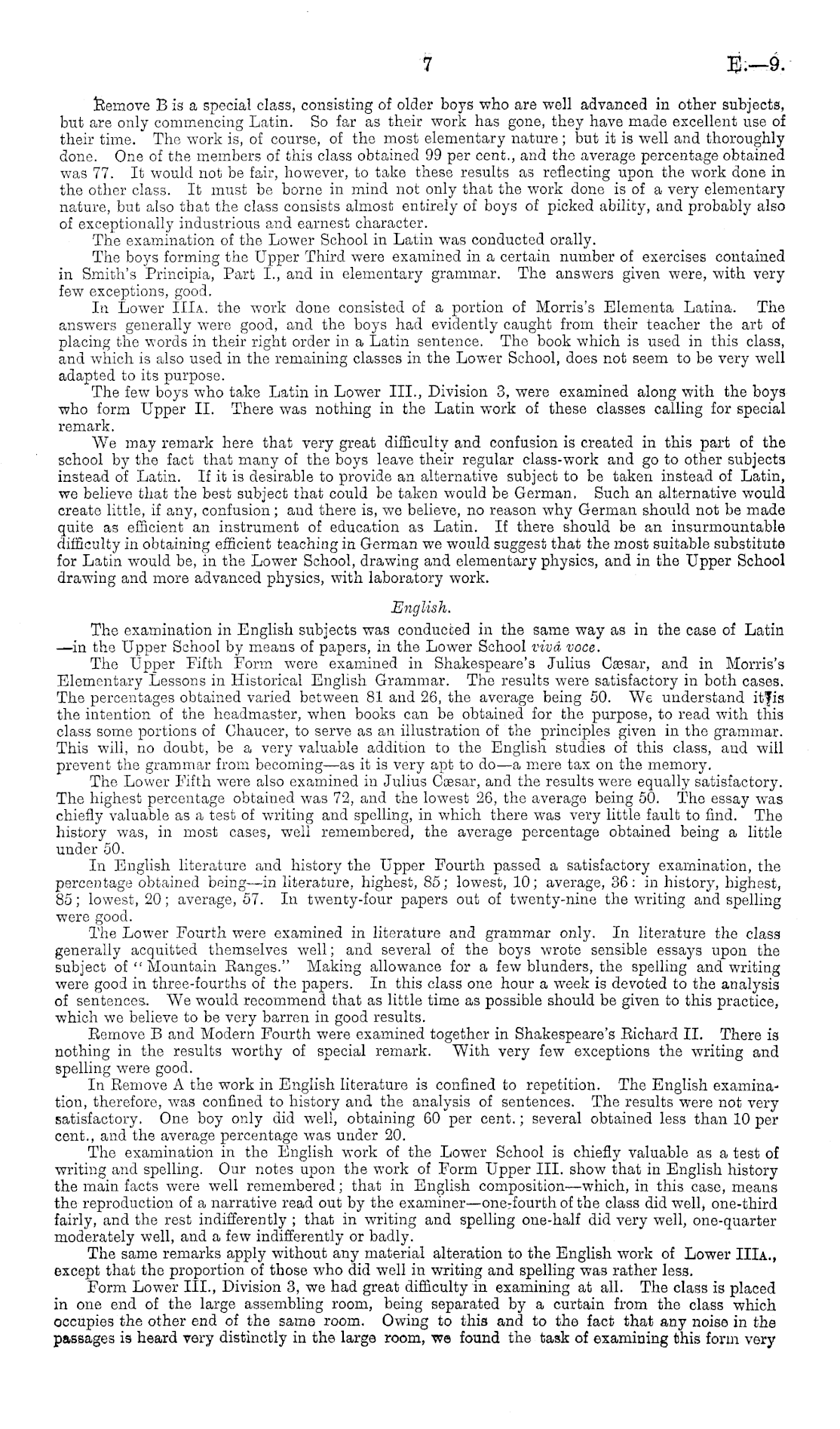 7 E.—9.

Remove B is a special class, consisting of older boys who are well advanced in other subjects, but are only commencing Latin. So far as their work has gone, they have made excellent use of their time. The work is, of course, of the most elementary nature; but it is well and thoroughly done. One of the members of this class obtained 99 per cent., and the average percentage obtained was 77. It would not be fair, however, to take these results as reflecting upon the work done in the other class. It must be borne in mind not only that the work done is of a very elementary nature, but also that the class consists almost entirely of boys of picked ability, and probably also of exceptionally industrious and earnest character.

The examination of the Lower School in Latin was conducted orally.

The boys forming the Upper Third were examined in a certain number of exercises contained in Smith's Principia, Part I., and in elementary grammar. The answers given were, with very few exceptions, good.

In Lower IIIA. the work done consisted of a portion of Morris's Elementa Latina. The answers generally were good, and the boys had evidently caught from their teacher the art of placing the words in their right order in a Latin sentence. The book which is used in this class, and which is also used in the remaining classes in the Lower School, does not seem to be very well adapted to its purpose.

The few boys who take Latin in Lower III., Division 3, were examined along with the boys who form Upper II. There was nothing in the Latin work of these classes calling for special remark.

We may remark here that very great difficulty and confusion is created in this part of the school by the fact that many of the boys leave their regular class-work and go to other subjects instead of Latin. If it is desirable to provide an alternative subject to be taken instead of Latin, we believe that the best subject that could be taken would be German. Such an alternative would create little, if any, confusion; and there is, we believe, no reason why German should not be made quite as efficient an instrument of education as Latin. If there should be an insurmountable difficulty in obtaining efficient teaching in German we would suggest that the most suitable substitute for Latin would be, in the Lower School, drawing and elementary physics, and in the Upper School drawing and more advanced physics, with laboratory work.

English.

The examination in English subjects was conducted in the same way as in the case of Latin —in the Upper School by means of papers, in the Lower School vivâ voce.

The Upper Fifth Form were examined in Shakespeare's Julius Cæsar, and in Morris's Elementary Lessons in Historical English Grammar. The results were satisfactory in both cases. The percentages obtained varied between 81 and 26, the average being 50. We understand it is the intention of the headmaster, when books can be obtained for the purpose, to read with this class some portions of Chaucer, to serve as an illustration of the principles given in the grammar. This will, no doubt, be a very valuable addition to the English studies of this class, and will prevent the grammar from becoming—as it is very apt to do—a mere tax on the memory.

The Lower Fifth were also examined in Julius Cæsar, and the results were equally satisfactory. The highest percentage obtained was 72, and the lowest 26, the average being 50. The essay was chiefly valuable as a test of writing and spelling, in which there was very little fault to find. The history was, in most cases, well remembered, the average percentage obtained being a little under 50.

In English literature and history the Upper Fourth passed a satisfactory examination, the percentage obtained being—in literature, highest, 85; lowest, 10; average, 36: in history, highest, 85; lowest, 20; average, 57. In twenty-four papers out of twenty-nine the writing and spelling were good.

The Lower Fourth were examined in literature and grammar only. In literature the class generally acquitted themselves well; and several of the boys wrote sensible essays upon the subject of "Mountain Ranges." Making allowance for a few blunders, the spelling and writing were good in three-fourths of the papers. In this class one hour a week is devoted to the analysis of sentences. We would recommend that as little time as possible should be given to this practice, which we believe to be very barren in good results.

Remove B and Modern Fourth were examined together in Shakespeare's Richard II. There is nothing in the results worthy of special remark. With very few exceptions the writing and spelling were good.

In Remove A the work in English literature is confined to repetition. The English examination, therefore, was confined to history and the analysis of sentences. The results were not very satisfactory. One boy only did well, obtaining 60 per cent.; several obtained less than 10 per cent., and the average percentage was under 20.

The examination in the English work of the Lower School is chiefly valuable as a test of writing and spelling. Our notes upon the work of Form Upper III. show that in English history the main facts were well remembered; that in English composition—which, in this case, means the reproduction of a narrative read out by the examiner—one-fourth of the class did well, one-third fairly, and the rest indifferently; that in writing and spelling one-half did very well, one-quarter moderately well, and a few indifferently or badly.

The same remarks apply without any material alteration to the English work of Lower IIIA., except that the proportion of those who did well in writing and spelling was rather less.

Form Lower III., Division 3, we had great difficulty in examining at all. The class is placed in one end of the large assembling room, being separated by a curtain from the class which occupies the other end of the same room. Owing to this and to the fact that any noise in the passages is heard very distinctly in the large room, we found the task of examining this form very